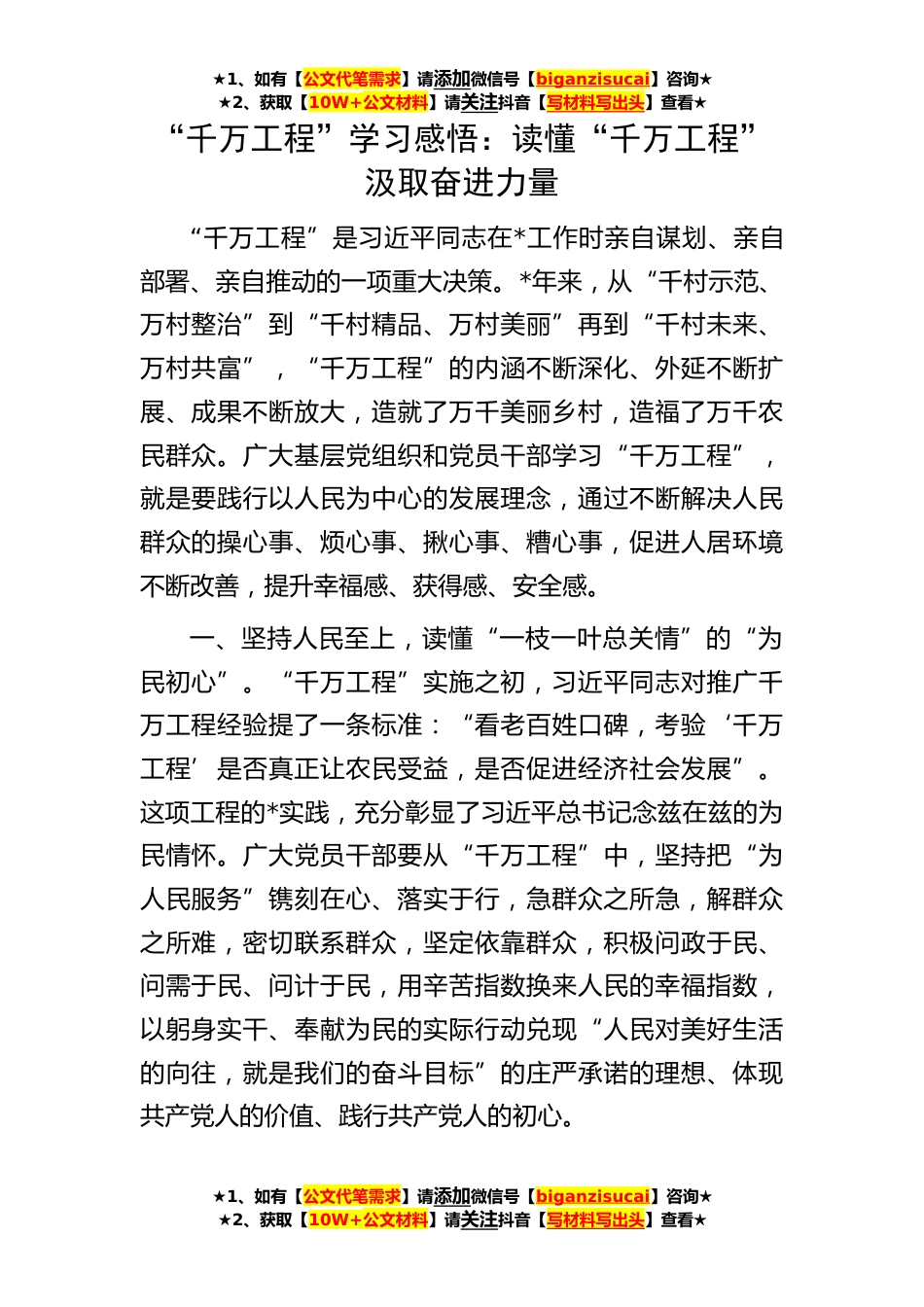 ★1、如有【公文代笔需求】请添加微信号【biganzisucai】咨询★
★2、获取【10W+公文材料】请关注抖音【写材料写出头】查看★

“千万工程”学习感悟：读懂“千万工程”汲取奋进力量

“千万工程”是习近平同志在*工作时亲自谋划、亲自部署、亲自推动的一项重大决策。*年来，从“千村示范、万村整治”到“千村精品、万村美丽”再到“千村未来、万村共富”，“千万工程”的内涵不断深化、外延不断扩展、成果不断放大，造就了万千美丽乡村，造福了万千农民群众。广大基层党组织和党员干部学习“千万工程”，就是要践行以人民为中心的发展理念，通过不断解决人民群众的操心事、烦心事、揪心事、糟心事，促进人居环境不断改善，提升幸福感、获得感、安全感。

一、坚持人民至上，读懂“一枝一叶总关情”的“为民初心”。“千万工程”实施之初，习近平同志对推广千万工程经验提了一条标准：“看老百姓口碑，考验‘千万工程’是否真正让农民受益，是否促进经济社会发展”。这项工程的*实践，充分彰显了习近平总书记念兹在兹的为民情怀。广大党员干部要从“千万工程”中，坚持把“为人民服务”镌刻在心、落实于行，急群众之所急，解群众之所难，密切联系群众，坚定依靠群众，积极问政于民、问需于民、问计于民，用辛苦指数换来人民的幸福指数，以躬身实干、奉献为民的实际行动兑现“人民对美好生活的向往，就是我们的奋斗目标”的庄严承诺的理想、体现共产党人的价值、践行共产党人的初心。

★1、如有【公文代笔需求】请添加微信号【biganzisucai】咨询★
★2、获取【10W+公文材料】请关注抖音【写材料写出头】查看★